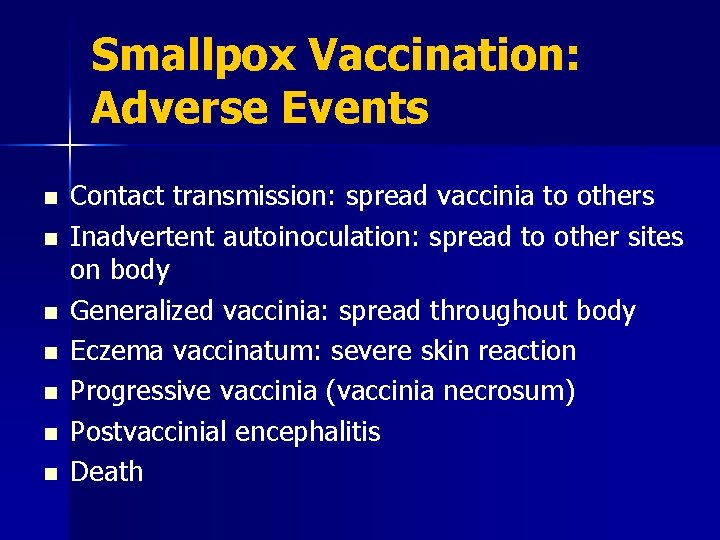 Smallpox Vaccination: Adverse Events

- Contact transmission: spread vaccinia to others
- Inadvertent autoinoculation: spread to other sites on body
- Generalized vaccinia: spread throughout body
- Eczema vaccinatum: severe skin reaction
- Progressive vaccinia (vaccinia necrosum)
- Postvaccinial encephalitis
- Death